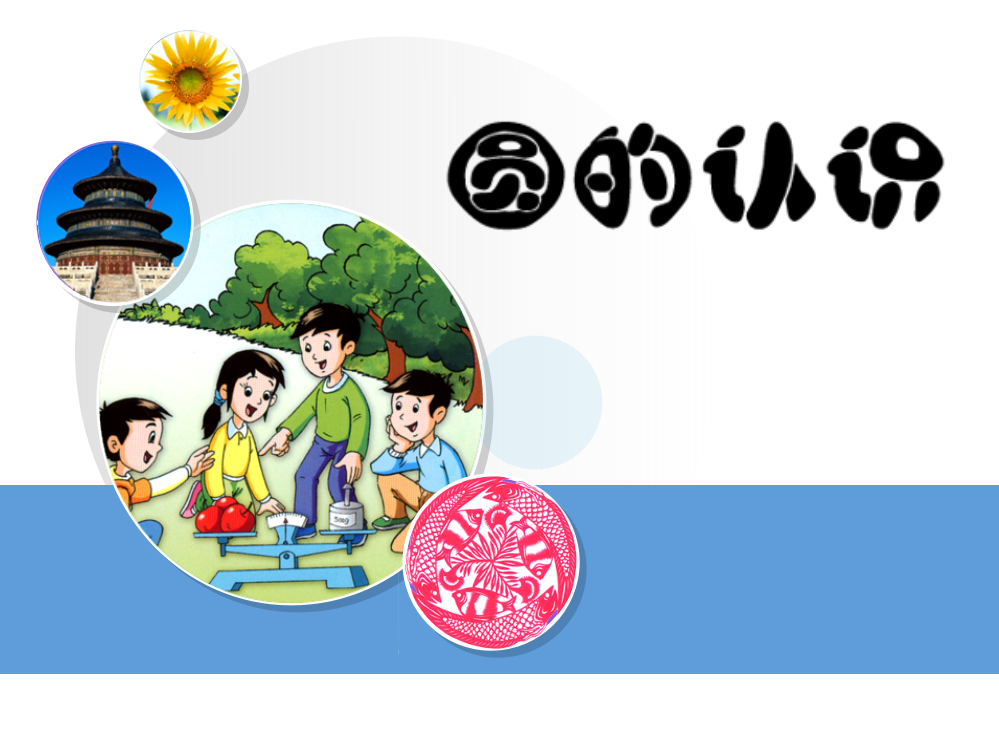 圆的认识

500g